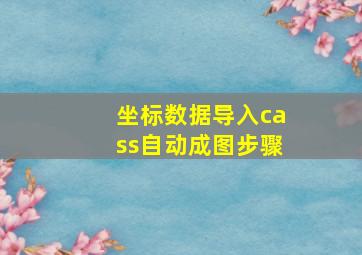 坐标数据导入cass自动成图步骤